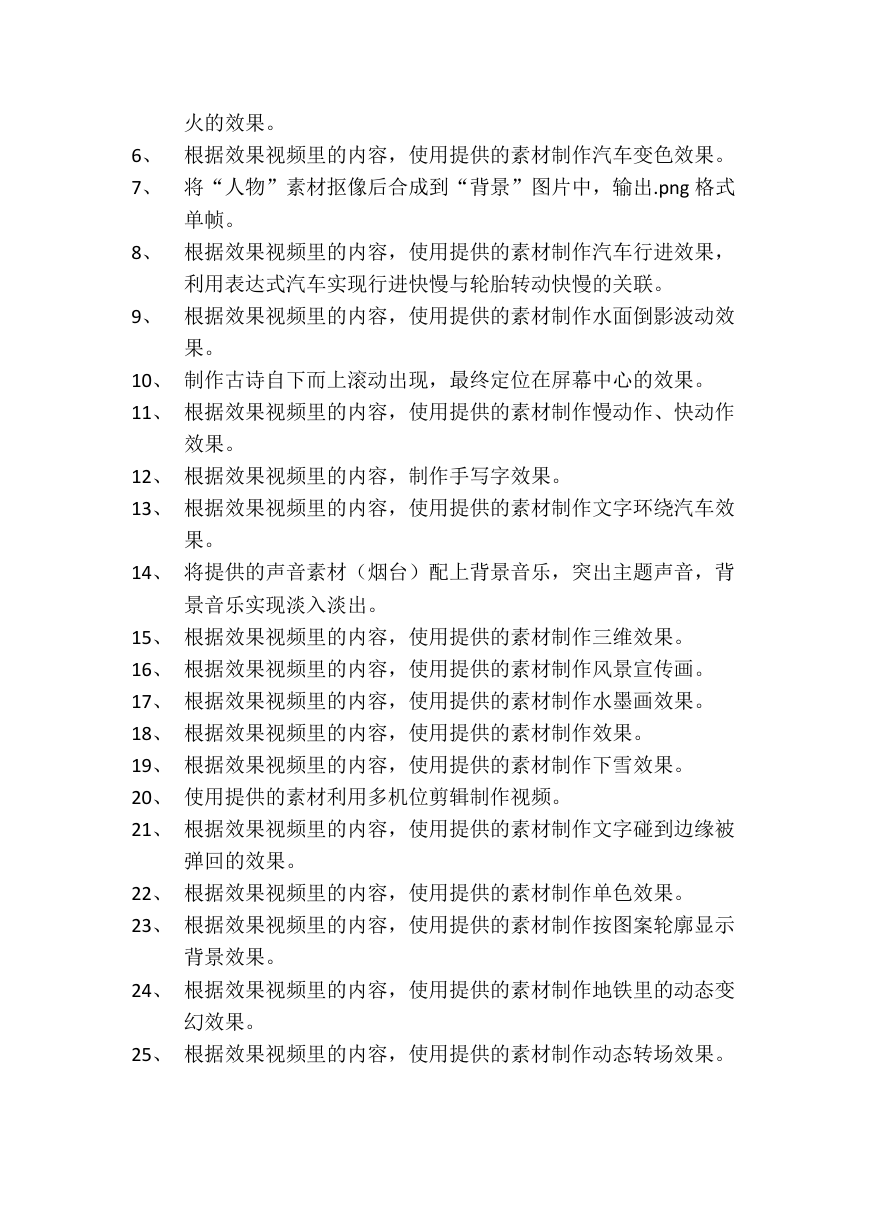 火的效果。

6、 根据效果视频里的内容，使用提供的素材制作汽车变色效果。

7、 将“人物”素材抠像后合成到“背景”图片中，输出.png 格式单帧。

8、 根据效果视频里的内容，使用提供的素材制作汽车行进效果，利用表达式汽车实现行进快慢与轮胎转动快慢的关联。

9、 根据效果视频里的内容，使用提供的素材制作水面倒影波动效果。

10、 制作古诗自下而上滚动出现，最终定位在屏幕中心的效果。

11、 根据效果视频里的内容，使用提供的素材制作慢动作、快动作效果。

12、 根据效果视频里的内容，制作手写字效果。

13、 根据效果视频里的内容，使用提供的素材制作文字环绕汽车效果。

14、 将提供的声音素材（烟台）配上背景音乐，突出主题声音，背景音乐实现淡入淡出。

15、 根据效果视频里的内容，使用提供的素材制作三维效果。

16、 根据效果视频里的内容，使用提供的素材制作风景宣传画。

17、 根据效果视频里的内容，使用提供的素材制作水墨画效果。

18、 根据效果视频里的内容，使用提供的素材制作效果。

19、 根据效果视频里的内容，使用提供的素材制作下雪效果。

20、 使用提供的素材利用多机位剪辑制作视频。

21、 根据效果视频里的内容，使用提供的素材制作文字碰到边缘被弹回的效果。

22、 根据效果视频里的内容，使用提供的素材制作单色效果。

23、 根据效果视频里的内容，使用提供的素材制作按图案轮廓显示背景效果。

24、 根据效果视频里的内容，使用提供的素材制作地铁里的动态变幻效果。

25、 根据效果视频里的内容，使用提供的素材制作动态转场效果。